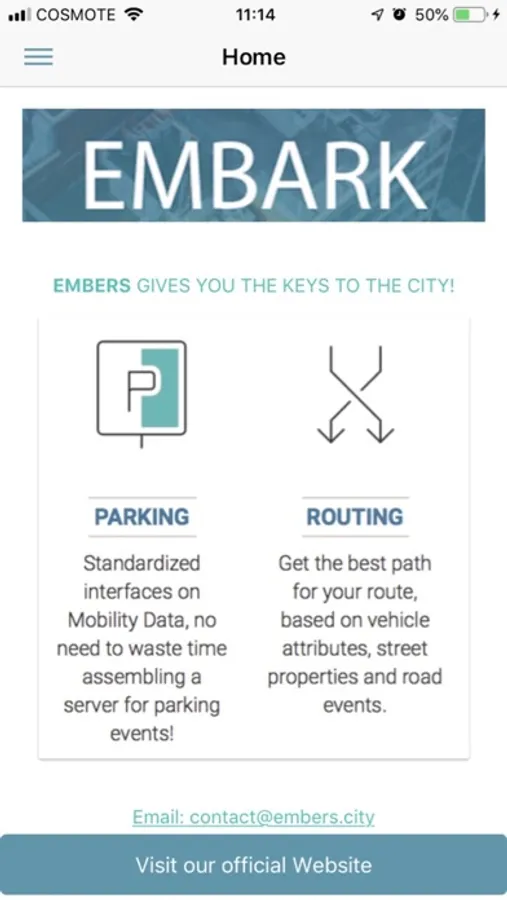 COSMOTE 11:14 50%

Home

EMBARK

EMBERS GIVES YOU THE KEYS TO THE CITY!

P

PARKING

Standardized interfaces on Mobility Data, no need to waste time assembling a server for parking events!

ROUTING

Get the best path for your route, based on vehicle attributes, street properties and road events.

Email: contact@embers.city

Visit our official Website